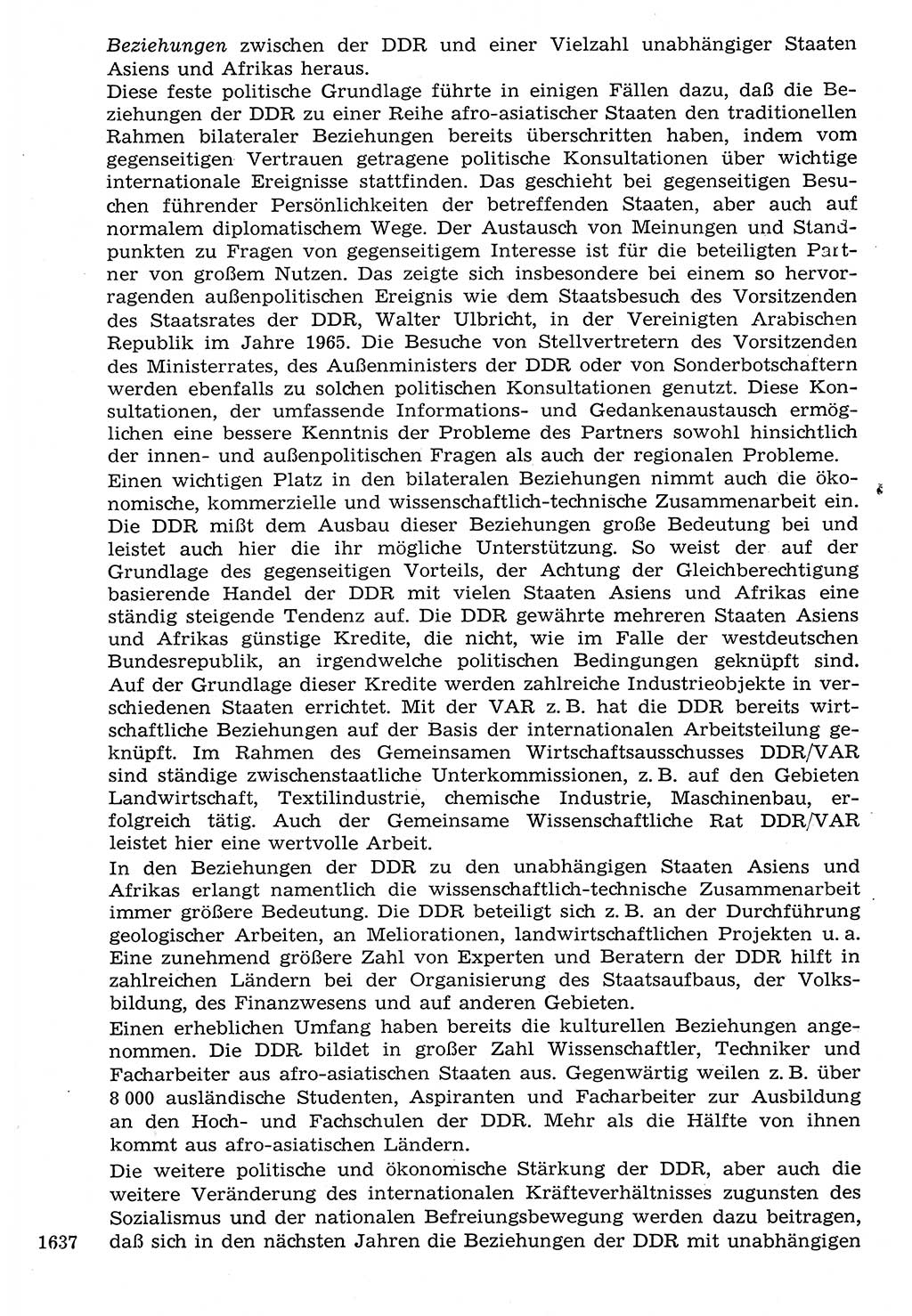 Beziehungen zwischen der DDR und einer Vielzahl unabhängiger Staaten Asiens und Afrikas heraus.
Diese feste politische Grundlage führte in einigen Fällen dazu, daß die Beziehungen der DDR zu einer Reihe afro-asiatischer Staaten den traditionellen Rahmen bilateraler Beziehungen bereits überschritten haben, indem vom gegenseitigen Vertrauen getragene politische Konsultationen über wichtige internationale Ereignisse stattfinden. Das geschieht bei gegenseitigen Besuchen führender Persönlichkeiten der betreffenden Staaten, aber auch auf normalem diplomatischem Wege. Der Austausch von Meinungen und Standpunkten zu Fragen von gegenseitigem Interesse ist für die beteiligten Partner von großem Nutzen. Das zeigte sich insbesondere bei einem so hervorragenden außenpolitischen Ereignis wie dem Staatsbesuch des Vorsitzenden des Staatsrates der DDR, Walter Ulbricht, in der Vereinigten Arabischen Republik im Jahre 1965. Die Besuche von Stellvertretern des Vorsitzenden des Ministerrates, des Außenministers der DDR oder von Sonderbotschaftern werden ebenfalls zu solchen politischen Konsultationen genutzt. Diese Konsultationen, der umfassende Informations- und Gedankenaustausch ermöglichen eine bessere Kenntnis der Probleme des Partners sowohl hinsichtlich der innen- und außenpolitischen Fragen als auch der regionalen Probleme.
Einen wichtigen Platz in den bilateralen Beziehungen nimmt auch die ökonomische, kommerzielle und wissenschaftlich-technische Zusammenarbeit ein. Die DDR mißt dem Ausbau dieser Beziehungen große Bedeutung bei und leistet auch hier die ihr mögliche Unterstützung. So weist der auf der Grundlage des gegenseitigen Vorteils, der Achtung der Gleichberechtigung basierende Handel der DDR mit vielen Staaten Asiens und Afrikas eine ständig steigende Tendenz auf. Die DDR gewährte mehreren Staaten Asiens und Afrikas günstige Kredite, die nicht, wie im Falle der westdeutschen Bundesrepublik, an irgendwelche politischen Bedingungen geknüpft sind. Auf der Grundlage dieser Kredite werden zahlreiche Industrieobjekte in verschiedenen Staaten errichtet. Mit der VAR z. B. hat die DDR bereits wirtschaftliche Beziehungen auf der Basis der internationalen Arbeitsteilung geknüpft. Im Rahmen des Gemeinsamen Wirtschaftsausschusses DDR/VAR sind ständige zwischenstaatliche Unterkommissionen, z. B. auf den Gebieten Landwirtschaft, Textilindustrie, chemische Industrie, Maschinenbau, erfolgreich tätig. Auch der Gemeinsame Wissenschaftliche Rat DDR/VAR leistet hier eine wertvolle Arbeit.
In den Beziehungen der DDR zu den unabhängigen Staaten Asiens und Afrikas erlangt namentlich die wissenschaftlich-technische Zusammenarbeit immer größere Bedeutung. Die DDR beteiligt sich z. B. an der Durchführung geologischer Arbeiten, an Meliorationen, landwirtschaftlichen Projekten u. a. Eine zunehmend größere Zahl von Experten und Beratern der DDR hilft in zahlreichen Ländern bei der Organisierung des Staatsaufbaus, der Volksbildung, des Finanzwesens und auf anderen Gebieten.
Einen erheblichen Umfang haben bereits die kulturellen Beziehungen angenommen. Die DDR bildet in großer Zahl Wissenschaftler, Techniker und Facharbeiter aus afro-asiatischen Staaten aus. Gegenwärtig weilen z. B. über 8 000 ausländische Studenten, Aspiranten und Facharbeiter zur Ausbildung an den Hoch- und Fachschulen der DDR. Mehr als die Hälfte von ihnen kommt aus afro-asiatischen Ländern.
Die weitere politische und ökonomische Stärkung der DDR, aber auch die weitere Veränderung des internationalen Kräfteverhältnisses zugunsten des Sozialismus und der nationalen Befreiungsbewegung werden dazu beitragen, daß sich in den nächsten Jahren die Beziehungen der DDR mit unabhängigen

1637